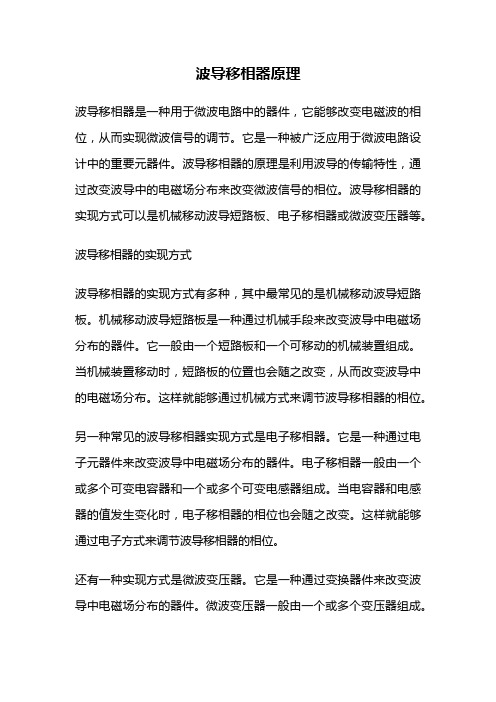 波导移相器原理

波导移相器是一种用于微波电路中的器件，它能够改变电磁波的相位，从而实现微波信号的调节。它是一种被广泛应用于微波电路设计中的重要元器件。波导移相器的原理是利用波导的传输特性，通过改变波导中的电磁场分布来改变微波信号的相位。波导移相器的实现方式可以是机械移动波导短路板、电子移相器或微波变压器等。

波导移相器的实现方式

波导移相器的实现方式有多种，其中最常见的是机械移动波导短路板。机械移动波导短路板是一种通过机械手段来改变波导中电磁场分布的器件。它一般由一个短路板和一个可移动的机械装置组成。当机械装置移动时，短路板的位置也会随之改变，从而改变波导中的电磁场分布。这样就能够通过机械方式来调节波导移相器的相位。

另一种常见的波导移相器实现方式是电子移相器。它是一种通过电子元器件来改变波导中电磁场分布的器件。电子移相器一般由一个或多个可变电容器和一个或多个可变电感器组成。当电容器和电感器的值发生变化时，电子移相器的相位也会随之改变。这样就能够通过电子方式来调节波导移相器的相位。

还有一种实现方式是微波变压器。它是一种通过变换器件来改变波导中电磁场分布的器件。微波变压器一般由一个或多个变压器组成。